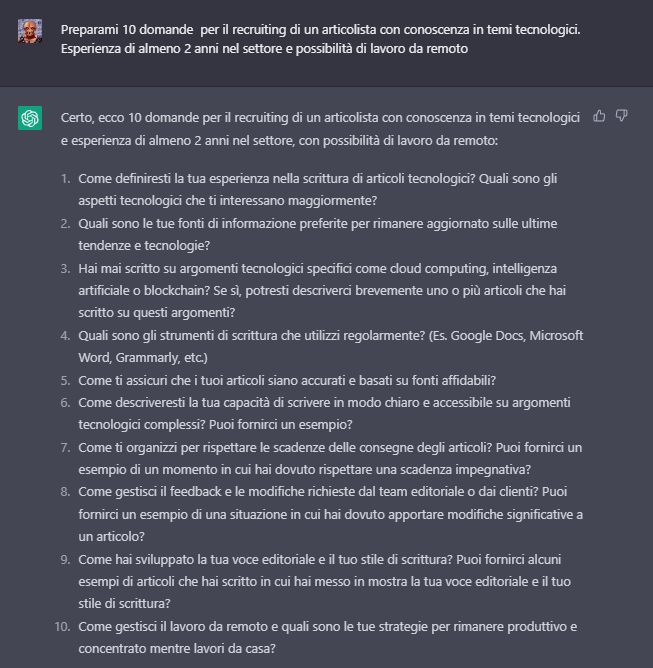 Preparami 10 domande per il recruiting di un articolista con conoscenza in temi tecnologici. Esperienza di almeno 2 anni nel settore e possibilità di lavoro da remoto

Certo, ecco 10 domande per il recruiting di un articolista con conoscenza in temi tecnologici e esperienza di almeno 2 anni nel settore, con possibilità di lavoro da remoto:

1. Come definiresti la tua esperienza nella scrittura di articoli tecnologici? Quali sono gli aspetti tecnologici che ti interessano maggiormente?
2. Quali sono le tue fonti di informazione preferite per rimanere aggiornato sulle ultime tendenze e tecnologie?
3. Hai mai scritto su argomenti tecnologici specifici come cloud computing, intelligenza artificiale o blockchain? Se sì, potresti descriverci brevemente uno o più articoli che hai scritto su questi argomenti?
4. Quali sono gli strumenti di scrittura che utilizzi regolarmente? (Es. Google Docs, Microsoft Word, Grammarly, etc.)
5. Come ti assicuri che i tuoi articoli siano accurati e basati su fonti affidabili?
6. Come descriveresti la tua capacità di scrivere in modo chiaro e accessibile su argomenti tecnologici complessi? Puoi fornirci un esempio?
7. Come ti organizzi per rispettare le scadenze delle consegne degli articoli? Puoi fornirci un esempio di un momento in cui hai dovuto rispettare una scadenza impegnativa?
8. Come gestisci il feedback e le modifiche richieste dal team editoriale o dai clienti? Puoi fornirci un esempio di una situazione in cui hai dovuto apportare modifiche significative a un articolo?
9. Come hai sviluppato la tua voce editoriale e il tuo stile di scrittura? Puoi fornirci alcuni esempi di articoli che hai scritto in cui hai messo in mostra la tua voce editoriale e il tuo stile di scrittura?
10. Come gestisci il lavoro da remoto e quali sono le tue strategie per rimanere produttivo e concentrato mentre lavori da casa?